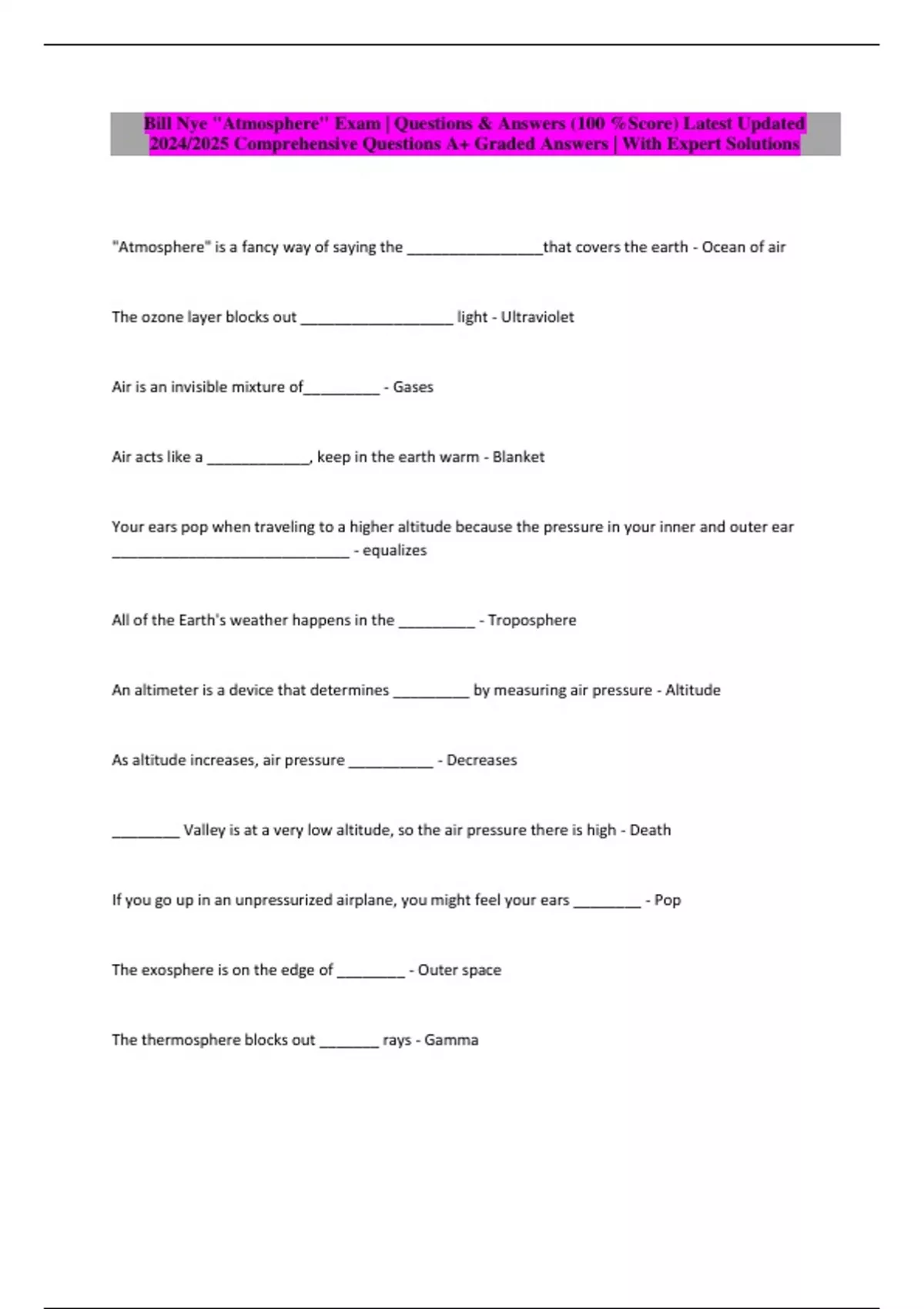 Bill Nye "Atmosphere" Exam | Questions & Answers (100 %Score) Latest Updated 2024/2025 Comprehensive Questions A+ Graded Answers | With Expert Solutions

"Atmosphere" is a fancy way of saying the ________________that covers the earth - Ocean of air

The ozone layer blocks out __________________ light - Ultraviolet

Air is an invisible mixture of_________ - Gases

Air acts like a ____________, keep in the earth warm - Blanket

Your ears pop when traveling to a higher altitude because the pressure in your inner and outer ear ____________________________ - equalizes

All of the Earth's weather happens in the _________ - Troposphere

An altimeter is a device that determines _________ by measuring air pressure - Altitude

As altitude increases, air pressure __________ - Decreases

________ Valley is at a very low altitude, so the air pressure there is high - Death

If you go up in an unpressurized airplane, you might feel your ears ________ - Pop

The exosphere is on the edge of ________ - Outer space

The thermosphere blocks out _______ rays - Gamma